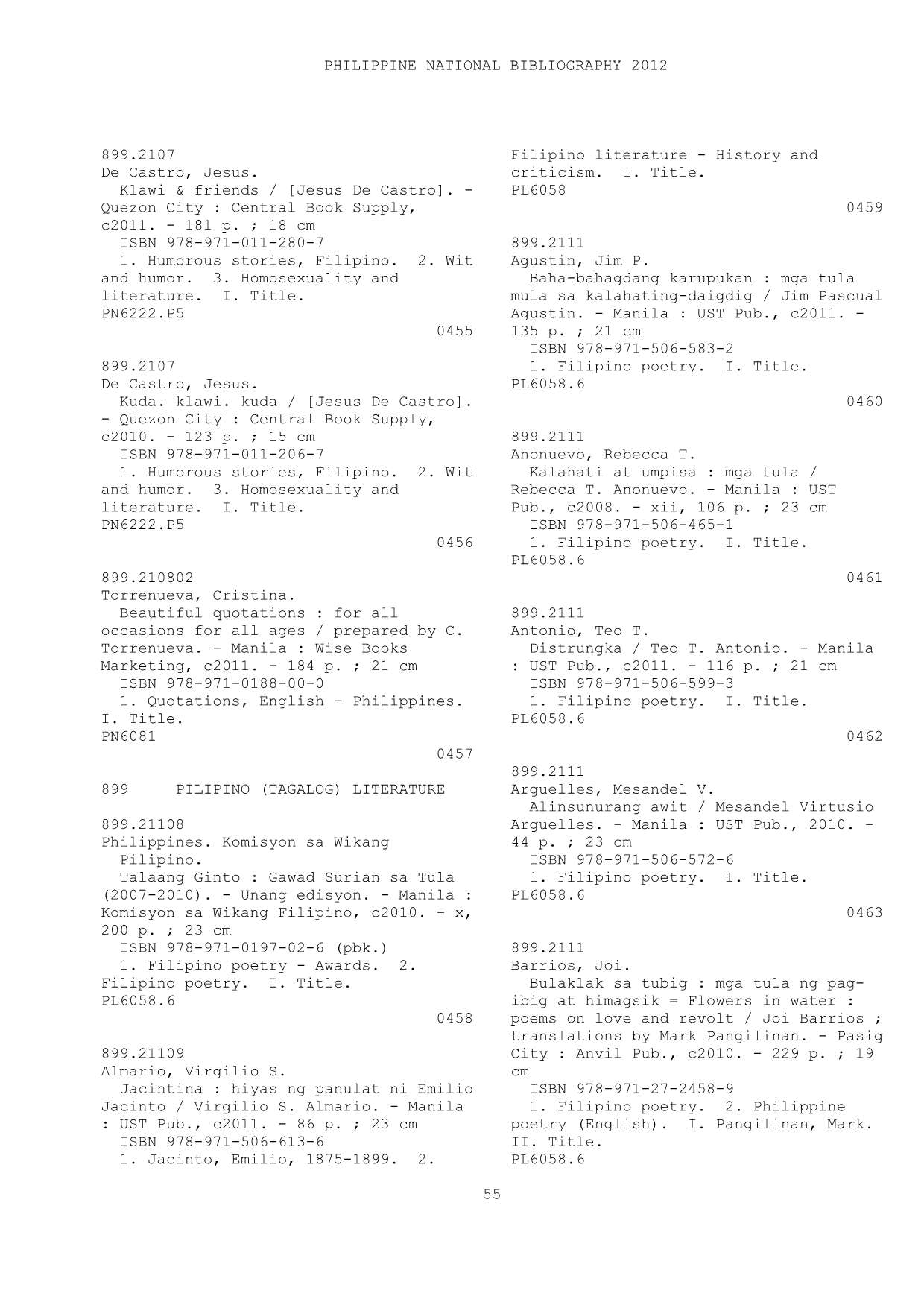 PHILIPPINE NATIONAL BIBLIOGRAPHY 2012

899.2107
De Castro, Jesus.
Klawi & friends / [Jesus De Castro]. - Quezon City : Central Book Supply, c2011. - 181 p. ; 18 cm
ISBN 978-971-011-280-7
1. Humorous stories, Filipino. 2. Wit and humor. 3. Homosexuality and literature. I. Title.
PN6222.P5
0455

899.2107
De Castro, Jesus.
Kuda. klawi. kuda / [Jesus De Castro]. - Quezon City : Central Book Supply, c2010. - 123 p. ; 15 cm
ISBN 978-971-011-206-7
1. Humorous stories, Filipino. 2. Wit and humor. 3. Homosexuality and literature. I. Title.
PN6222.P5
0456

899.210802
Torrenueva, Cristina.
Beautiful quotations : for all occasions for all ages / prepared by C. Torrenueva. - Manila : Wise Books Marketing, c2011. - 184 p. ; 21 cm
ISBN 978-971-0188-00-0
1. Quotations, English - Philippines. I. Title.
PN6081
0457

899 PILIPINO (TAGALOG) LITERATURE

899.21108
Philippines. Komisyon sa Wikang Pilipino.
Talaang Ginto : Gawad Surian sa Tula (2007-2010). - Unang edisyon. - Manila : Komisyon sa Wikang Filipino, c2010. - x, 200 p. ; 23 cm
ISBN 978-971-0197-02-6 (pbk.)
1. Filipino poetry - Awards. 2. Filipino poetry. I. Title.
PL6058.6
0458

899.21109
Almario, Virgilio S.
Jacintina : hiyas ng panulat ni Emilio Jacinto / Virgilio S. Almario. - Manila : UST Pub., c2011. - 86 p. ; 23 cm
ISBN 978-971-506-613-6
1. Jacinto, Emilio, 1875-1899. 2. Filipino literature - History and criticism. I. Title.
PL6058
0459

899.2111
Agustin, Jim P.
Baha-bahagdang karupukan : mga tula mula sa kalahating-daigdig / Jim Pascual Agustin. - Manila : UST Pub., c2011. - 135 p. ; 21 cm
ISBN 978-971-506-583-2
1. Filipino poetry. I. Title.
PL6058.6
0460

899.2111
Anonuevo, Rebecca T.
Kalahati at umpisa : mga tula / Rebecca T. Anonuevo. - Manila : UST Pub., c2008. - xii, 106 p. ; 23 cm
ISBN 978-971-506-465-1
1. Filipino poetry. I. Title.
PL6058.6
0461

899.2111
Antonio, Teo T.
Distrungka / Teo T. Antonio. - Manila : UST Pub., c2011. - 116 p. ; 21 cm
ISBN 978-971-506-599-3
1. Filipino poetry. I. Title.
PL6058.6
0462

899.2111
Arguelles, Mesandel V.
Alinsunurang awit / Mesandel Virtusio Arguelles. - Manila : UST Pub., 2010. - 44 p. ; 23 cm
ISBN 978-971-506-572-6
1. Filipino poetry. I. Title.
PL6058.6
0463

899.2111
Barrios, Joi.
Bulaklak sa tubig : mga tula ng pag-ibig at himagsik = Flowers in water : poems on love and revolt / Joi Barrios ; translations by Mark Pangilinan. - Pasig City : Anvil Pub., c2010. - 229 p. ; 19 cm
ISBN 978-971-27-2458-9
1. Filipino poetry. 2. Philippine poetry (English). I. Pangilinan, Mark. II. Title.
PL6058.6

55